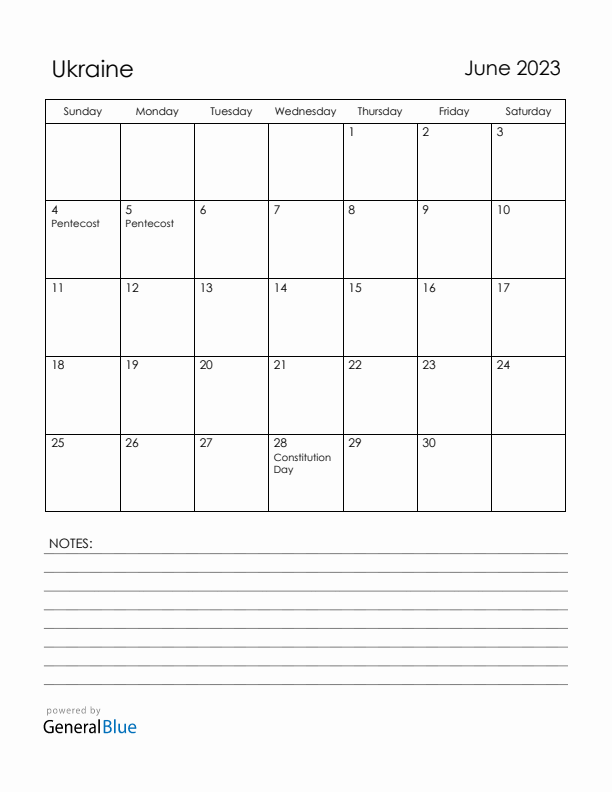 Ukraine

June 2023

| Sunday | Monday | Tuesday | Wednesday | Thursday | Friday | Saturday |
|---|---|---|---|---|---|---|
| | | | | 1 | 2 | 3 |
| 4 Pentecost | 5 Pentecost | 6 | 7 | 8 | 9 | 10 |
| 11 | 12 | 13 | 14 | 15 | 16 | 17 |
| 18 | 19 | 20 | 21 | 22 | 23 | 24 |
| 25 | 26 | 27 | 28 Constitution Day | 29 | 30 | |

NOTES:

powered by
GeneralBlue